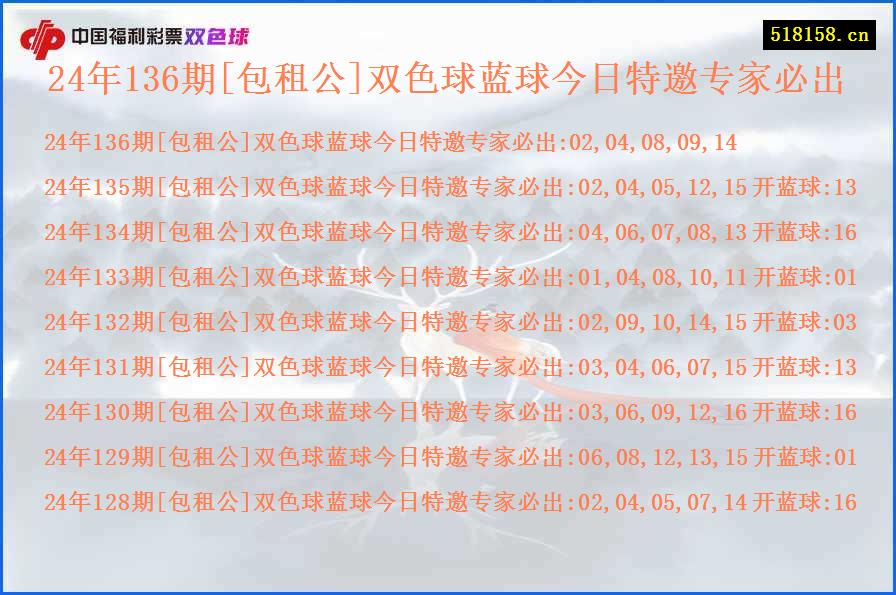 中国福利彩票双色球

518158.cn

24年136期[包租公]双色球蓝球今日特邀专家必出

24年136期[包租公]双色球蓝球今日特邀专家必出:02,04,08,09,14

24年135期[包租公]双色球蓝球今日特邀专家必出:02,04,05,12,15 开蓝球:13

24年134期[包租公]双色球蓝球今日特邀专家必出:04,06,07,08,13 开蓝球:16

24年133期[包租公]双色球蓝球今日特邀专家必出:01,04,08,10,11 开蓝球:01

24年132期[包租公]双色球蓝球今日特邀专家必出:02,09,10,14,15 开蓝球:03

24年131期[包租公]双色球蓝球今日特邀专家必出:03,04,06,07,15 开蓝球:13

24年130期[包租公]双色球蓝球今日特邀专家必出:03,06,09,12,16 开蓝球:16

24年129期[包租公]双色球蓝球今日特邀专家必出:06,08,12,13,15 开蓝球:01

24年128期[包租公]双色球蓝球今日特邀专家必出:02,04,05,07,14 开蓝球:16